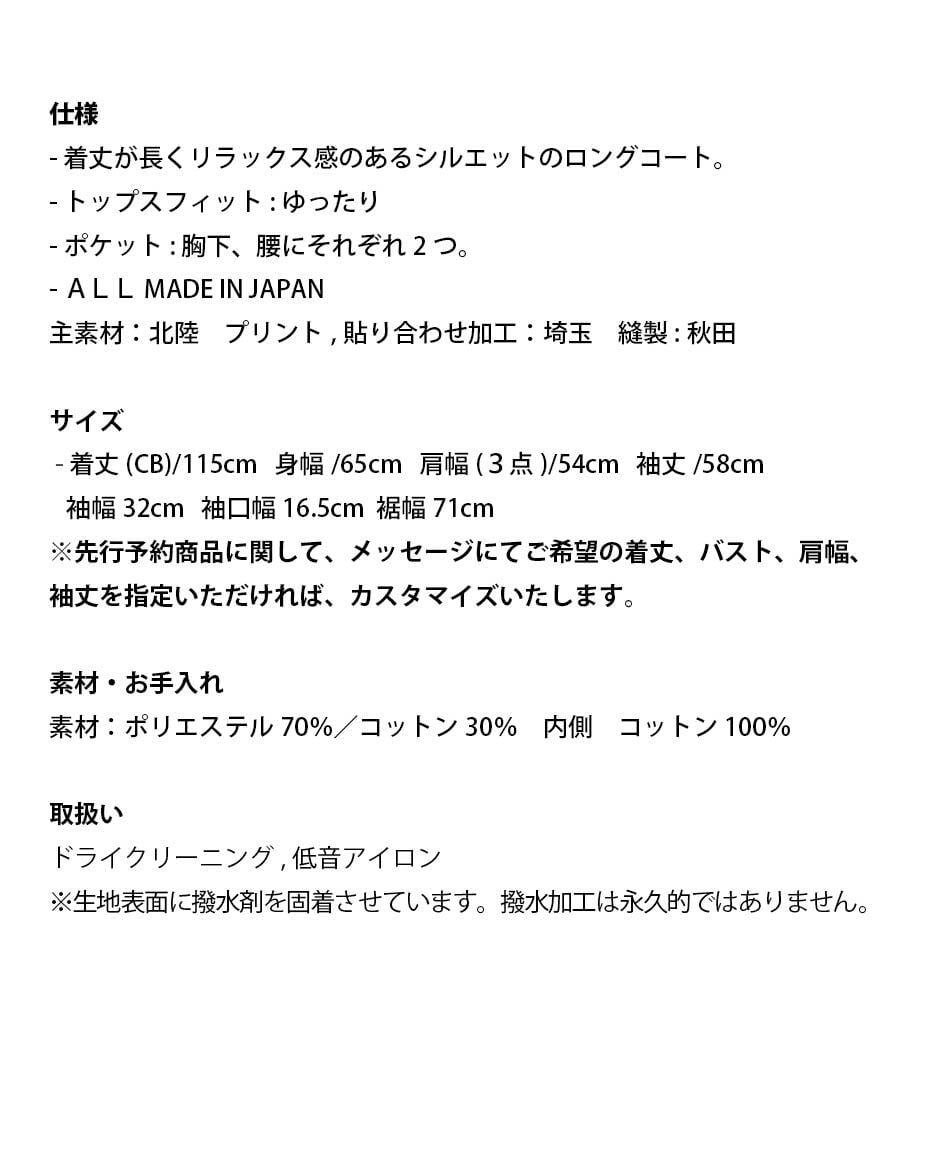 仕様
- 着丈が長くリラックス感のあるシルエットのロングコート。
- トップスフィット : ゆったり
- ポケット : 胸下、腰にそれぞれ 2 つ。
- ＡＬＬ MADE IN JAPAN
主素材：北陸　プリント , 貼り合わせ加工：埼玉　縫製 : 秋田

サイズ
- 着丈 (CB)/115cm　身幅 /65cm　肩幅 ( 3 点 )/54cm　袖丈 /58cm
袖幅 32cm　袖口幅 16.5cm　裾幅 71cm
※先行予約商品に関して、メッセージにてご希望の着丈、バスト、肩幅、袖丈を指定いただければ、カスタマイズいたします。

素材・お手入れ
素材：ポリエステル 70%／コットン 30%　内側　コットン 100%

取扱い
ドライクリーニング , 低音アイロン
※生地表面に撥水剤を固着させています。撥水加工は永久的ではありません。